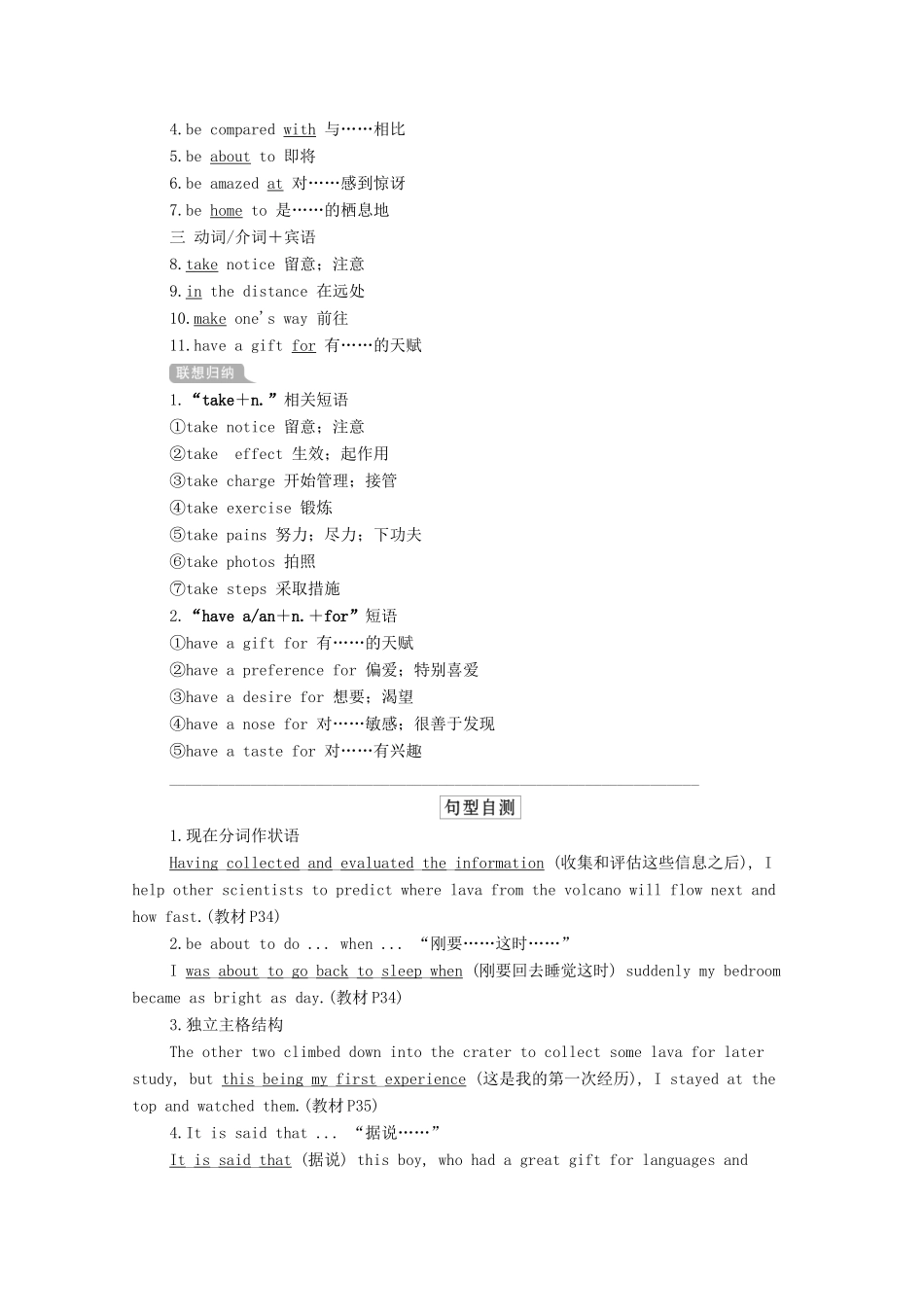 4.be compared with 与……相比
5.be about to 即将
6.be amazed at 对……感到惊讶
7.be home to 是……的栖息地
三 动词/介词＋宾语
8.take notice 留意；注意
9.in the distance 在远处
10.make one's way 前往
11.have a gift for 有……的天赋

联想归纳

1.“take＋n.”相关短语
①take notice 留意；注意
②take effect 生效；起作用
③take charge 开始管理；接管
④take exercise 锻炼
⑤take pains 努力；尽力；下功夫
⑥take photos 拍照
⑦take steps 采取措施
2.“have a/an＋n.＋for”短语
①have a gift for 有……的天赋
②have a preference for 偏爱；特别喜爱
③have a desire for 想要；渴望
④have a nose for 对……敏感；很善于发现
⑤have a taste for 对……有兴趣

句型自测

1.现在分词作状语

Having collected and evaluated the information (收集和评估这些信息之后), I help other scientists to predict where lava from the volcano will flow next and how fast.(教材P34)

2.be about to do ... when ... “刚要……这时……”

I was about to go back to sleep when (刚要回去睡觉这时) suddenly my bedroom became as bright as day.(教材P34)

3.独立主格结构

The other two climbed down into the crater to collect some lava for later study, but this being my first experience (这是我的第一次经历), I stayed at the top and watched them.(教材P35)

4.It is said that ... “据说……”

It is said that (据说) this boy, who had a great gift for languages and